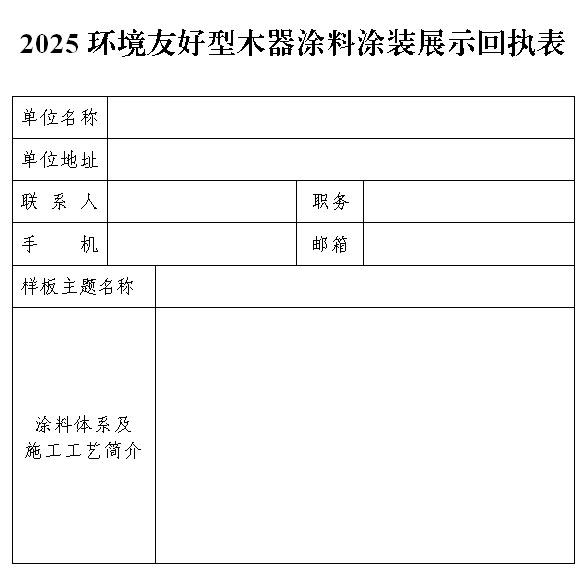 2025 环境友好型木器涂料涂装展示回执表

| 单位名称 | | | |
|---|---|---|---|
| 单位地址 | | | |
| 联 系 人 | | 职务 | |
| 手　　机 | | 邮箱 | |
| 样板主题名称 | | | |
| 涂料体系及施工工艺简介 | | | |